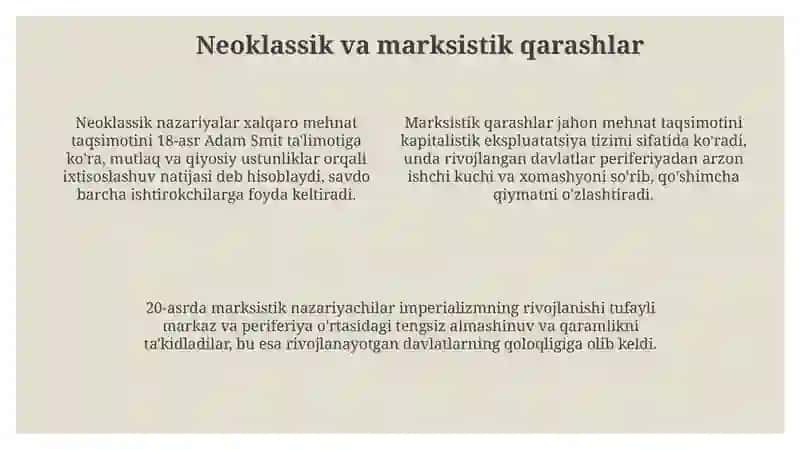 Neoklassik va marksistik qarashlar

Neoklassik nazariyalar xalqaro mehnat taqsimotini 18-asr Adam Smit ta'limotiga ko'ra, mutlaq va qiyosiy ustunliklar orqali ixtisoslashuv natijasi deb hisoblaydi, savdo barcha ishtirokchilarga foyda keltiradi.

Marksistik qarashlar jahon mehnat taqsimotini kapitalistik ekspluatatsiya tizimi sifatida ko'radi, unda rivojlangan davlatlar periferiyadan arzon ishchi kuchi va xomashyoni so'rib, qo'shimcha qiymatni o'zlashtiradi.

20-asrda marksistik nazariyachilar imperializmning rivojlanishi tufayli markaz va periferiya o'rtasidagi tengsiz almashinuv va qaramlikni ta'kidladilar, bu esa rivojlanayotgan davlatlarning qoloqligiga olib keldi.